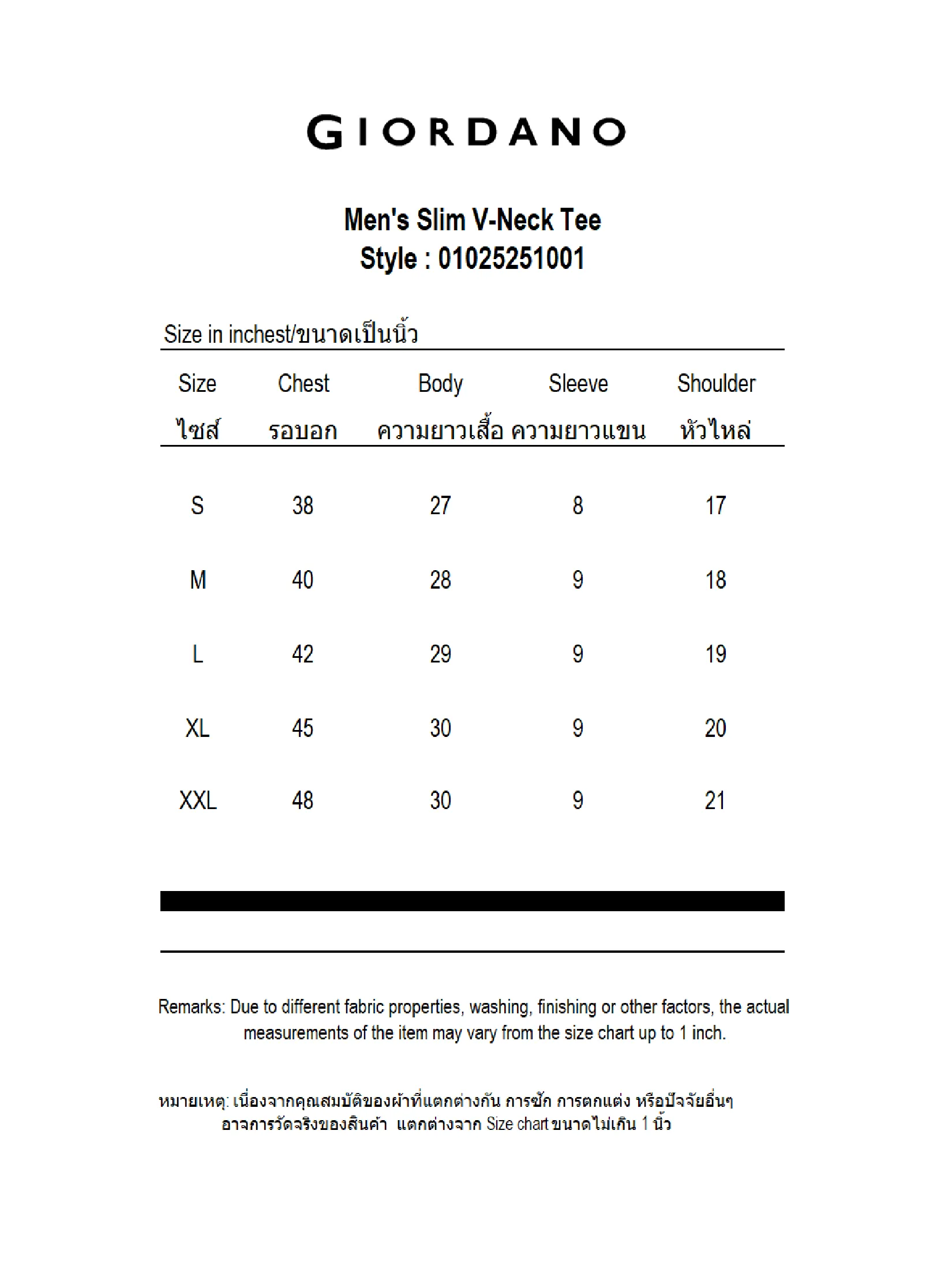 GIORDANO

Men's Slim V-Neck Tee
Style : 01025251001

Size in inchest/ขนาดเป็นนิ้ว

| Size ไซส์ | Chest รอบอก | Body ความยาวเสื้อ | Sleeve ความยาวแขน | Shoulder หัวไหล่ |
|---|---|---|---|---|
| S | 38 | 27 | 8 | 17 |
| M | 40 | 28 | 9 | 18 |
| L | 42 | 29 | 9 | 19 |
| XL | 45 | 30 | 9 | 20 |
| XXL | 48 | 30 | 9 | 21 |

Remarks: Due to different fabric properties, washing, finishing or other factors, the actual measurements of the item may vary from the size chart up to 1 inch.

หมายเหตุ: เนื่องจากคุณสมบัติของผ้าที่แตกต่างกัน การซัก การตกแต่ง หรือปัจจัยอื่นๆ อาจการวัดจริงของสินค้า แตกต่างจาก Size chart ขนาดไม่เกิน 1 นิ้ว